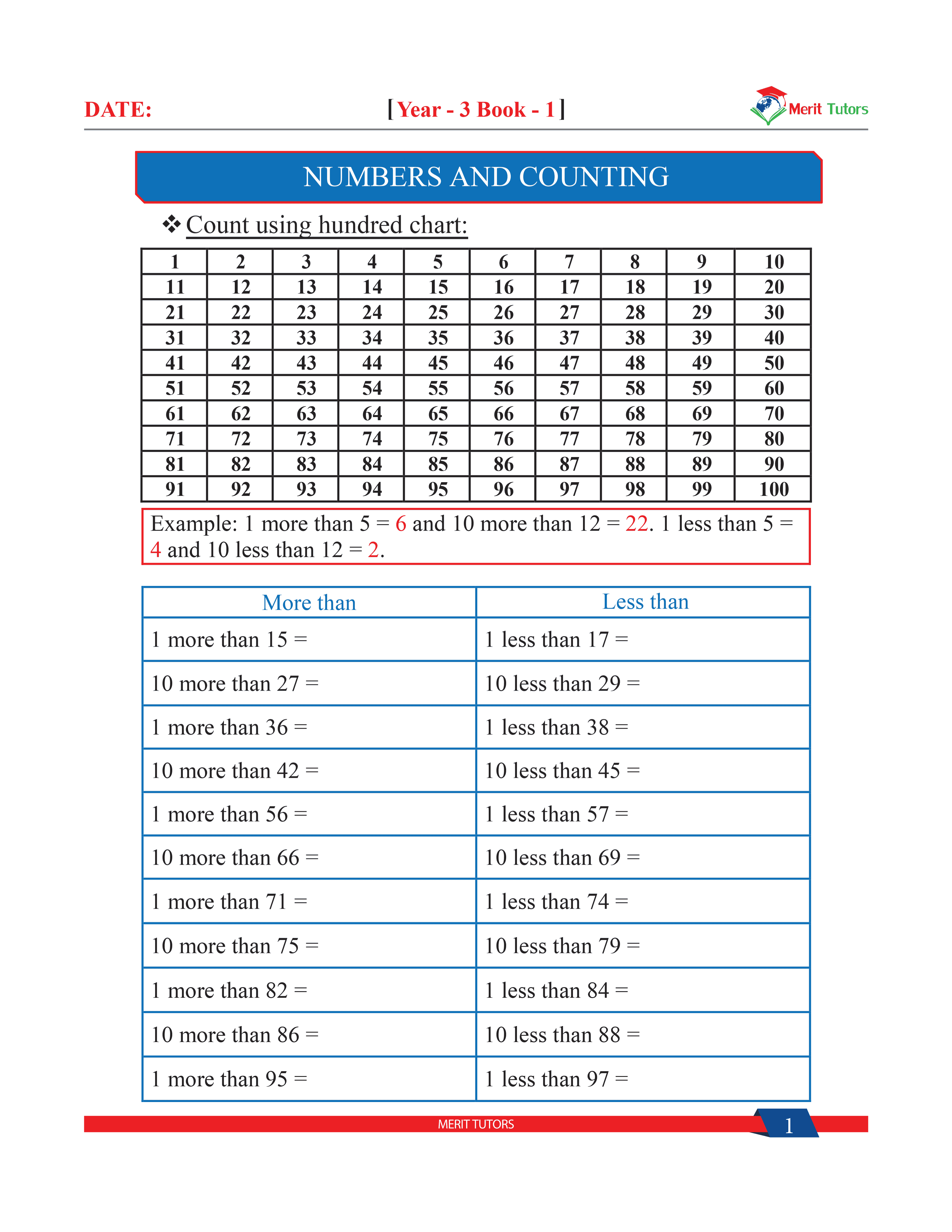 DATE: [Year - 3 Book - 1] Merit Tutors

NUMBERS AND COUNTING

❖ Count using hundred chart:

| 1 | 2 | 3 | 4 | 5 | 6 | 7 | 8 | 9 | 10 |
|---|---|---|---|---|---|---|---|---|---|
| 11 | 12 | 13 | 14 | 15 | 16 | 17 | 18 | 19 | 20 |
| 21 | 22 | 23 | 24 | 25 | 26 | 27 | 28 | 29 | 30 |
| 31 | 32 | 33 | 34 | 35 | 36 | 37 | 38 | 39 | 40 |
| 41 | 42 | 43 | 44 | 45 | 46 | 47 | 48 | 49 | 50 |
| 51 | 52 | 53 | 54 | 55 | 56 | 57 | 58 | 59 | 60 |
| 61 | 62 | 63 | 64 | 65 | 66 | 67 | 68 | 69 | 70 |
| 71 | 72 | 73 | 74 | 75 | 76 | 77 | 78 | 79 | 80 |
| 81 | 82 | 83 | 84 | 85 | 86 | 87 | 88 | 89 | 90 |
| 91 | 92 | 93 | 94 | 95 | 96 | 97 | 98 | 99 | 100 |

Example: 1 more than 5 = 6 and 10 more than 12 = 22. 1 less than 5 = 4 and 10 less than 12 = 2.

| More than | Less than |
|---|---|
| 1 more than 15 = | 1 less than 17 = |
| 10 more than 27 = | 10 less than 29 = |
| 1 more than 36 = | 1 less than 38 = |
| 10 more than 42 = | 10 less than 45 = |
| 1 more than 56 = | 1 less than 57 = |
| 10 more than 66 = | 10 less than 69 = |
| 1 more than 71 = | 1 less than 74 = |
| 10 more than 75 = | 10 less than 79 = |
| 1 more than 82 = | 1 less than 84 = |
| 10 more than 86 = | 10 less than 88 = |
| 1 more than 95 = | 1 less than 97 = |

MERIT TUTORS 1